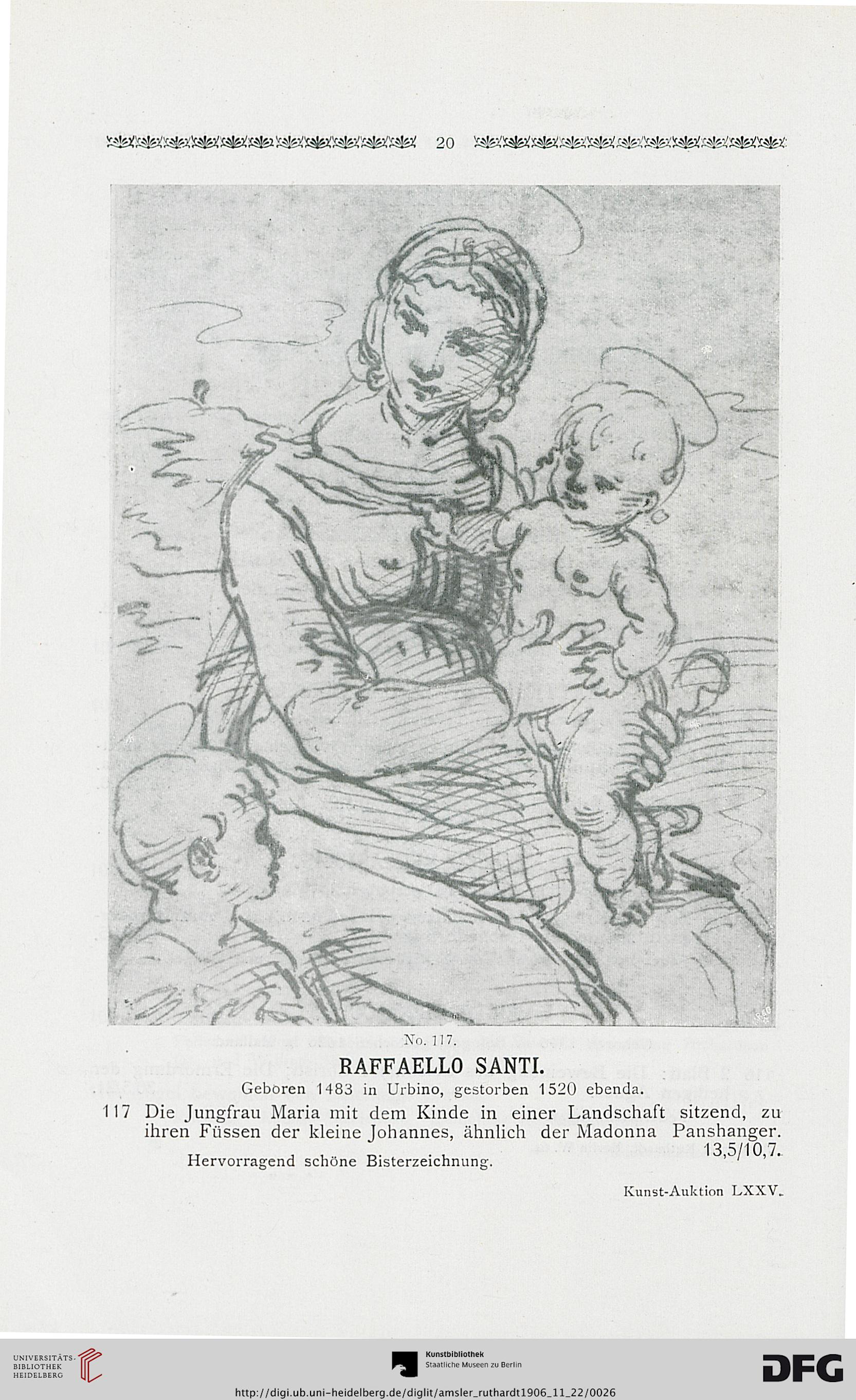 20

No. 117.

RAFFAELLO SANTI.

Geboren 1483 in Urbino, gestorben 1520 ebenda.

117 Die Jungfrau Maria mit dem Kinde in einer Landschaft sitzend, zu ihren Füssen der kleine Johannes, ähnlich der Madonna Panshanger. 13,5/10,7.

Hervorragend schöne Bisterzeichnung.

Kunst-Auktion LXXV.

UNIVERSITÄTS-BIBLIOTHEK HEIDELBERG

Kunstbibliothek Staatliche Museen zu Berlin

DFG

http://digi.ub.uni-heidelberg.de/diglit/amsler_ruthardt1906_11_22/0026